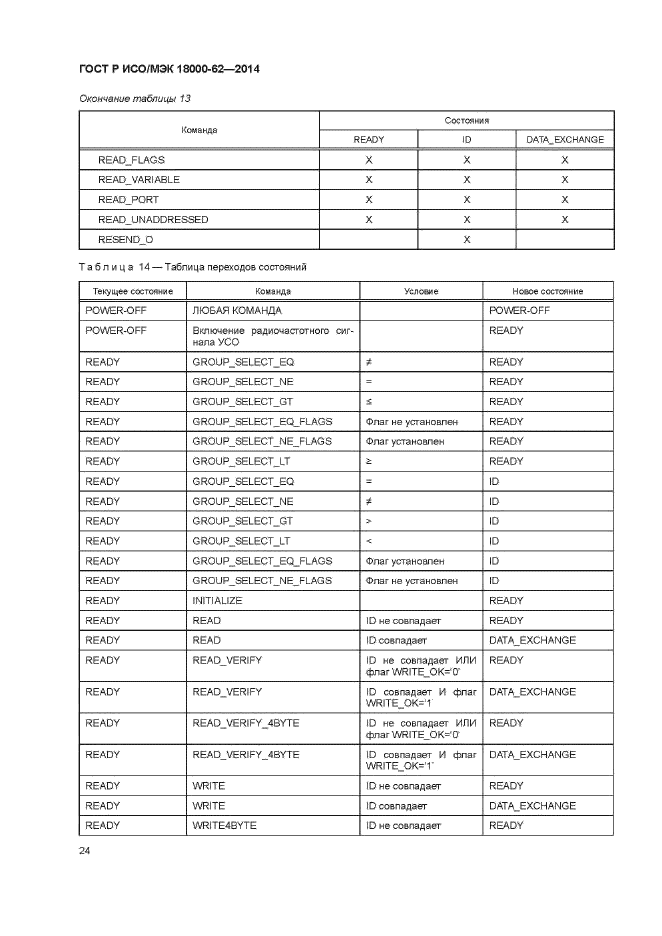 ГОСТ Р ИСО/МЭК 18000-62—2014

Окончание таблицы 13

| Команда | Состояния | | |
|---|---|---|---|
| | READY | ID | DATA_EXCHANGE |
| READ_FLAGS | X | X | X |
| READ_VARIABLE | X | X | X |
| READ_PORT | X | X | X |
| READ_UNADDRESSED | X | X | X |
| RESEND_O | | X | |

Таблица 14 — Таблица переходов состояний

| Текущее состояние | Команда | Условие | Новое состояние |
|---|---|---|---|
| POWER-OFF | ЛЮБАЯ КОМАНДА | | POWER-OFF |
| POWER-OFF | Включение радиочастотного сигнала УСО | | READY |
| READY | GROUP_SELECT_EQ | ≠ | READY |
| READY | GROUP_SELECT_NE | = | READY |
| READY | GROUP_SELECT_GT | ≤ | READY |
| READY | GROUP_SELECT_EQ_FLAGS | Флаг не установлен | READY |
| READY | GROUP_SELECT_NE_FLAGS | Флаг установлен | READY |
| READY | GROUP_SELECT_LT | ≥ | READY |
| READY | GROUP_SELECT_EQ | = | ID |
| READY | GROUP_SELECT_NE | ≠ | ID |
| READY | GROUP_SELECT_GT | > | ID |
| READY | GROUP_SELECT_LT | < | ID |
| READY | GROUP_SELECT_EQ_FLAGS | Флаг установлен | ID |
| READY | GROUP_SELECT_NE_FLAGS | Флаг не установлен | ID |
| READY | INITIALIZE | | READY |
| READY | READ | ID не совпадает | READY |
| READY | READ | ID совпадает | DATA_EXCHANGE |
| READY | READ_VERIFY | ID не совпадает ИЛИ флаг WRITE_OK='0' | READY |
| READY | READ_VERIFY | ID совпадает И флаг WRITE_OK='1' | DATA_EXCHANGE |
| READY | READ_VERIFY_4BYTE | ID не совпадает ИЛИ флаг WRITE_OK='0' | READY |
| READY | READ_VERIFY_4BYTE | ID совпадает И флаг WRITE_OK='1' | DATA_EXCHANGE |
| READY | WRITE | ID не совпадает | READY |
| READY | WRITE | ID совпадает | DATA_EXCHANGE |
| READY | WRITE4BYTE | ID не совпадает | READY |

24